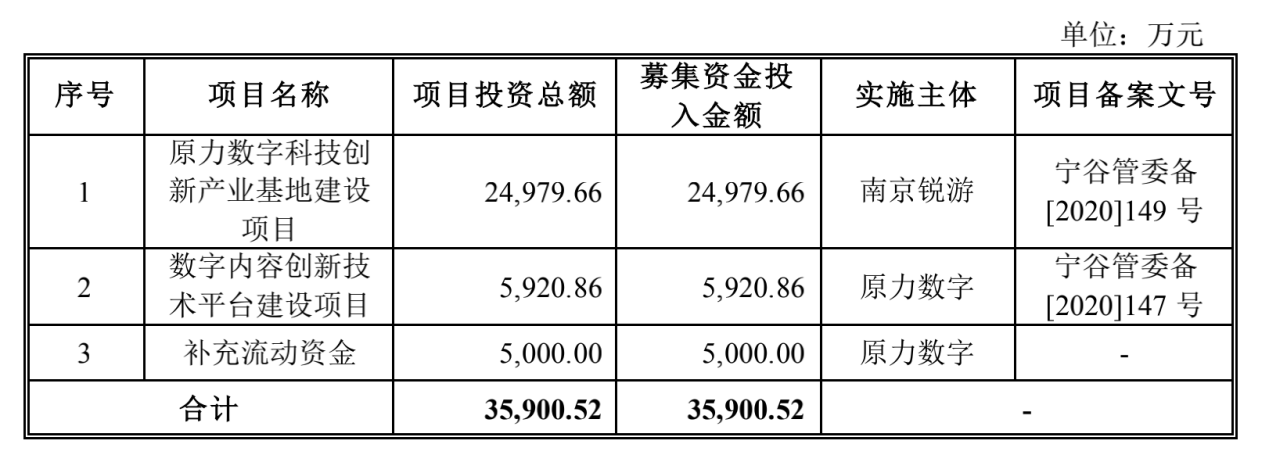 单位：万元

| 序号 | 项目名称 | 项目投资总额 | 募集资金投入金额 | 实施主体 | 项目备案文号 |
|---|---|---|---|---|---|
| 1 | 原力数字科技创新产业基地建设项目 | 24,979.66 | 24,979.66 | 南京锐游 | 宁谷管委备[2020]149号 |
| 2 | 数字内容创新技术平台建设项目 | 5,920.86 | 5,920.86 | 原力数字 | 宁谷管委备[2020]147号 |
| 3 | 补充流动资金 | 5,000.00 | 5,000.00 | 原力数字 | - |
| 合计 |  | 35,900.52 | 35,900.52 | - |  |